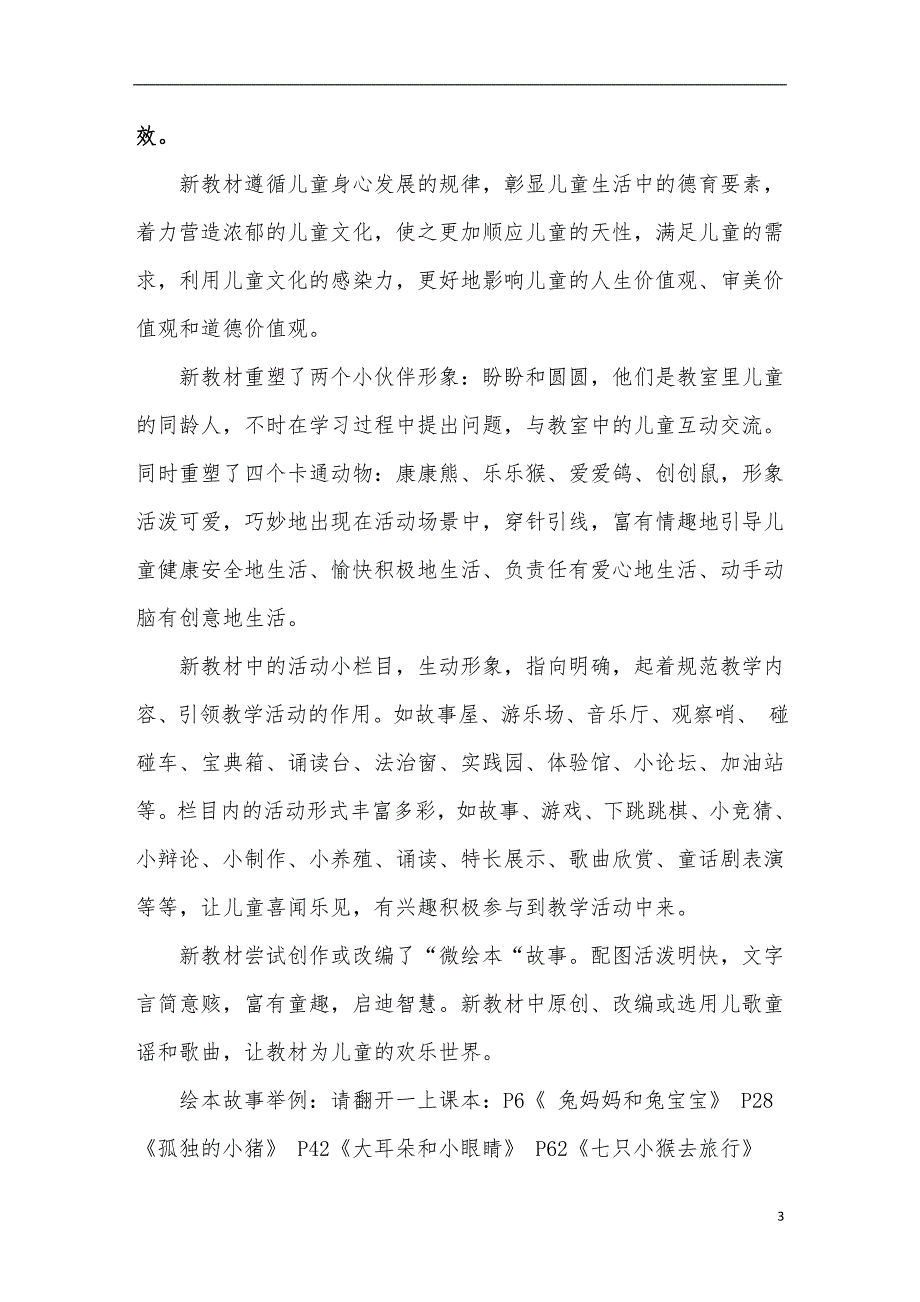 效。

新教材遵循儿童身心发展的规律，彰显儿童生活中的德育要素，着力营造浓郁的儿童文化，使之更加顺应儿童的天性，满足儿童的需求，利用儿童文化的感染力，更好地影响儿童的人生价值观、审美价值观和道德价值观。

新教材重塑了两个小伙伴形象：盼盼和圆圆，他们是教室里儿童的同龄人，不时在学习过程中提出问题，与教室中的儿童互动交流。同时重塑了四个卡通动物：康康熊、乐乐猴、爱爱鸽、创创鼠，形象活泼可爱，巧妙地出现在活动场景中，穿针引线，富有情趣地引导儿童健康安全地生活、愉快积极地生活、负责任有爱心地生活、动手动脑有创意地生活。

新教材中的活动小栏目，生动形象，指向明确，起着规范教学内容、引领教学活动的作用。如故事屋、游乐场、音乐厅、观察哨、 碰碰车、宝典箱、诵读台、法治窗、实践园、体验馆、小论坛、加油站等。栏目内的活动形式丰富多彩，如故事、游戏、下跳跳棋、小竞猜、小辩论、小制作、小养殖、诵读、特长展示、歌曲欣赏、童话剧表演等等，让儿童喜闻乐见，有兴趣积极参与到教学活动中来。

新教材尝试创作或改编了“微绘本“故事。配图活泼明快，文字言简意赅，富有童趣，启迪智慧。新教材中原创、改编或选用儿歌童谣和歌曲，让教材为儿童的欢乐世界。

绘本故事举例：请翻开一上课本：P6《 兔妈妈和兔宝宝》 P28《孤独的小猪》 P42《大耳朵和小眼睛》 P62《七只小猴去旅行》

3